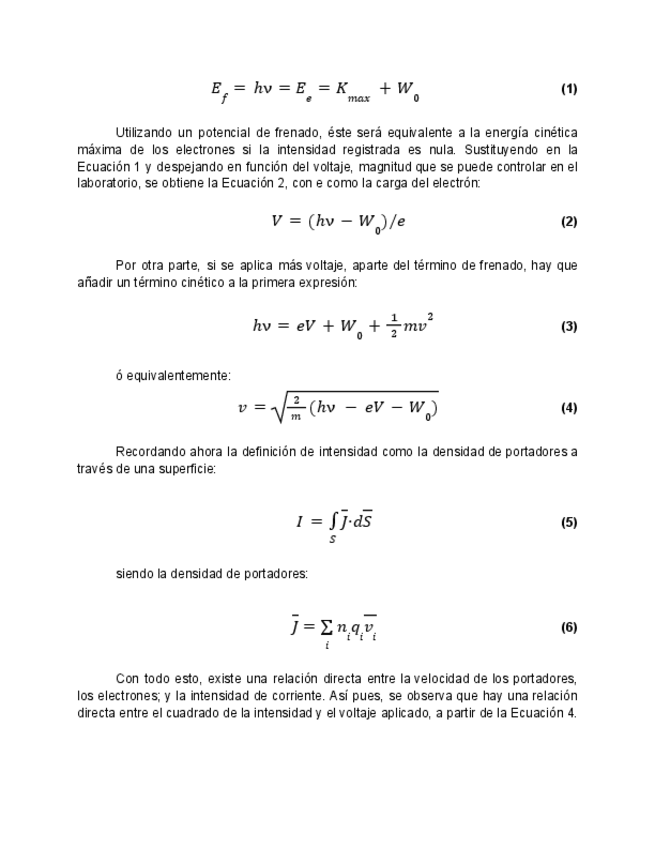 $E_f = h\nu = E_e = K_{max} + W_0$ **(1)**

Utilizando un potencial de frenado, éste será equivalente a la energía cinética máxima de los electrones si la intensidad registrada es nula. Sustituyendo en la Ecuación 1 y despejando en función del voltaje, magnitud que se puede controlar en el laboratorio, se obtiene la Ecuación 2, con e como la carga del electrón:

$V = (h\nu - W_0)/e$ **(2)**

Por otra parte, si se aplica más voltaje, aparte del término de frenado, hay que añadir un término cinético a la primera expresión:

$h\nu = eV + W_0 + \frac{1}{2}mv^2$ **(3)**

ó equivalentemente:

$v = \sqrt{\frac{2}{m}(h\nu - eV - W_0)}$ **(4)**

Recordando ahora la definición de intensidad como la densidad de portadores a través de una superficie:

$I = \int_S \bar{J} \cdot d\bar{S}$ **(5)**

siendo la densidad de portadores:

$\bar{J} = \sum_i n_i q_i \bar{v_i}$ **(6)**

Con todo esto, existe una relación directa entre la velocidad de los portadores, los electrones; y la intensidad de corriente. Así pues, se observa que hay una relación directa entre el cuadrado de la intensidad y el voltaje aplicado, a partir de la Ecuación 4.